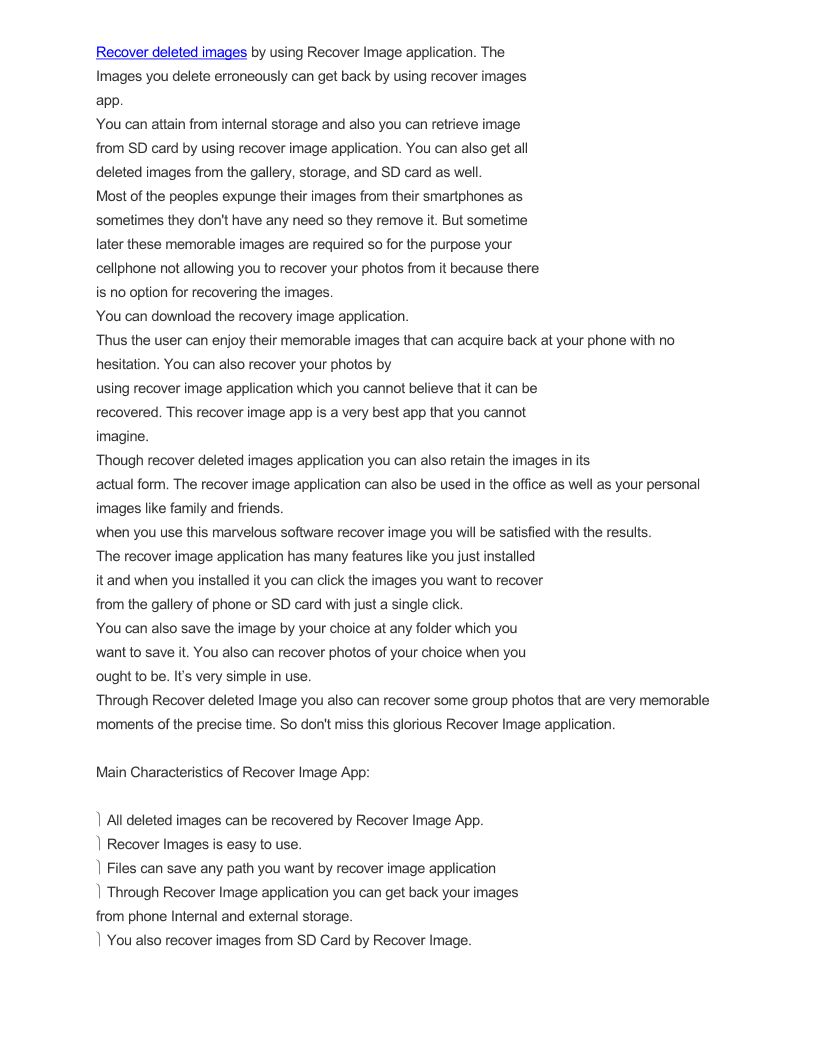 Recover deleted images by using Recover Image application. The Images you delete erroneously can get back by using recover images app.
You can attain from internal storage and also you can retrieve image from SD card by using recover image application. You can also get all deleted images from the gallery, storage, and SD card as well.
Most of the peoples expunge their images from their smartphones as sometimes they don't have any need so they remove it. But sometime later these memorable images are required so for the purpose your cellphone not allowing you to recover your photos from it because there is no option for recovering the images.
You can download the recovery image application.
Thus the user can enjoy their memorable images that can acquire back at your phone with no hesitation. You can also recover your photos by using recover image application which you cannot believe that it can be recovered. This recover image app is a very best app that you cannot imagine.
Though recover deleted images application you can also retain the images in its actual form. The recover image application can also be used in the office as well as your personal images like family and friends.
when you use this marvelous software recover image you will be satisfied with the results.
The recover image application has many features like you just installed it and when you installed it you can click the images you want to recover from the gallery of phone or SD card with just a single click.
You can also save the image by your choice at any folder which you want to save it. You also can recover photos of your choice when you ought to be. It's very simple in use.
Through Recover deleted Image you also can recover some group photos that are very memorable moments of the precise time. So don't miss this glorious Recover Image application.

Main Characteristics of Recover Image App:

 All deleted images can be recovered by Recover Image App.
 Recover Images is easy to use.
 Files can save any path you want by recover image application
 Through Recover Image application you can get back your images from phone Internal and external storage.
 You also recover images from SD Card by Recover Image.